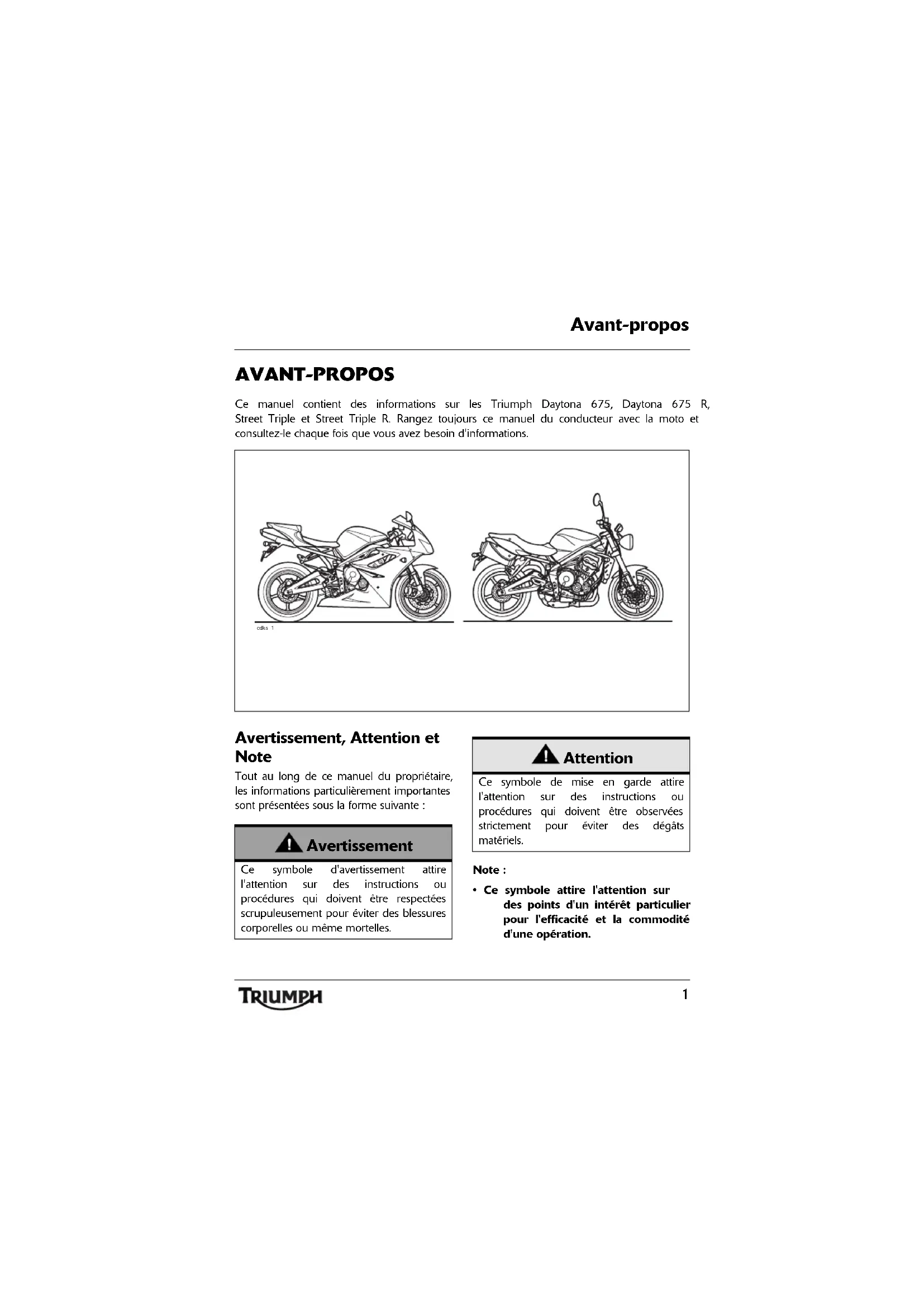 Avant-propos

AVANT-PROPOS

Ce manuel contient des informations sur les Triumph Daytona 675, Daytona 675 R, Street Triple et Street Triple R. Rangez toujours ce manuel du conducteur avec la moto et consultez-le chaque fois que vous avez besoin d'informations.

cdks 1

Avertissement, Attention et Note

Tout au long de ce manuel du propriétaire, les informations particulièrement importantes sont présentées sous la forme suivante :

Avertissement

Ce symbole d'avertissement attire l'attention sur des instructions ou procédures qui doivent être respectées scrupuleusement pour éviter des blessures corporelles ou même mortelles.

Attention

Ce symbole de mise en garde attire l'attention sur des instructions ou procédures qui doivent être observées strictement pour éviter des dégâts matériels.

Note :

• Ce symbole attire l'attention sur des points d'un intérêt particulier pour l'efficacité et la commodité d'une opération.

TRIUMPH

1